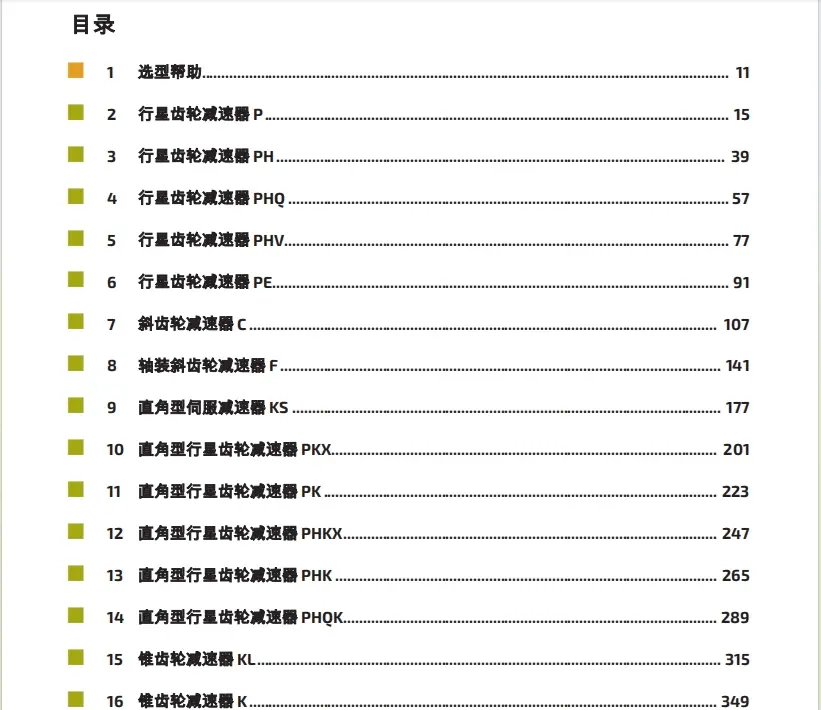 目录

1 选型帮助 11

2 行星齿轮减速器 P 15

3 行星齿轮减速器 PH 39

4 行星齿轮减速器 PHQ 57

5 行星齿轮减速器 PHV 77

6 行星齿轮减速器 PE 91

7 斜齿轮减速器 C 107

8 轴装斜齿轮减速器 F 141

9 直角型伺服减速器 KS 177

10 直角型行星齿轮减速器 PKX 201

11 直角型行星齿轮减速器 PK 223

12 直角型行星齿轮减速器 PHKX 247

13 直角型行星齿轮减速器 PHK 265

14 直角型行星齿轮减速器 PHQK 289

15 锥齿轮减速器 KL 315

16 锥齿轮减速器 K 349